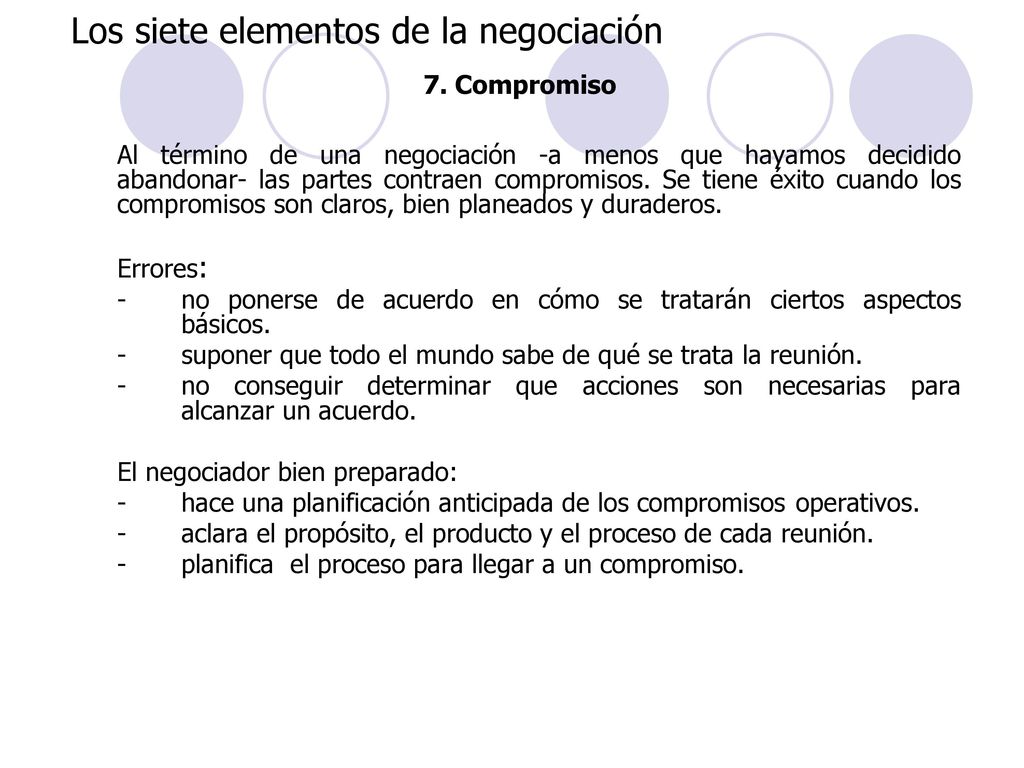 Los siete elementos de la negociación

7. Compromiso

Al término de una negociación -a menos que hayamos decidido abandonar- las partes contraen compromisos. Se tiene éxito cuando los compromisos son claros, bien planeados y duraderos.

Errores:

- no ponerse de acuerdo en cómo se tratarán ciertos aspectos básicos.
- suponer que todo el mundo sabe de qué se trata la reunión.
- no conseguir determinar que acciones son necesarias para alcanzar un acuerdo.

El negociador bien preparado:

- hace una planificación anticipada de los compromisos operativos.
- aclara el propósito, el producto y el proceso de cada reunión.
- planifica el proceso para llegar a un compromiso.